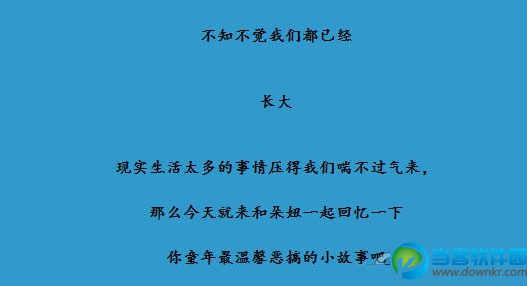 不知不觉我们都已经

长大

现实生活太多的事情压得我们喘不过气来，

那么今天就来和朵妞一起回忆一下

你童年最温馨恶搞的小故事吧

当客软件园
www.downkr.com